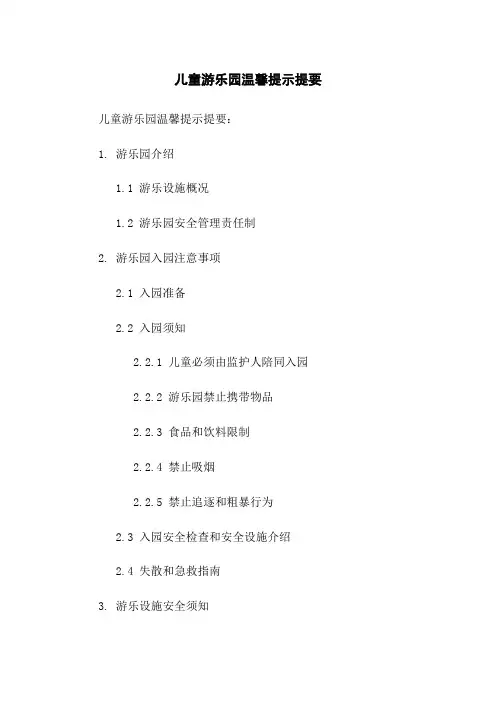 儿童游乐园温馨提示提要

儿童游乐园温馨提示提要：

1. 游乐园介绍

1.1 游乐设施概况

1.2 游乐园安全管理责任制

2. 游乐园入园注意事项

2.1 入园准备

2.2 入园须知

2.2.1 儿童必须由监护人陪同入园

2.2.2 游乐园禁止携带物品

2.2.3 食品和饮料限制

2.2.4 禁止吸烟

2.2.5 禁止追逐和粗暴行为

2.3 入园安全检查和安全设施介绍

2.4 失散和急救指南

3. 游乐设施安全须知